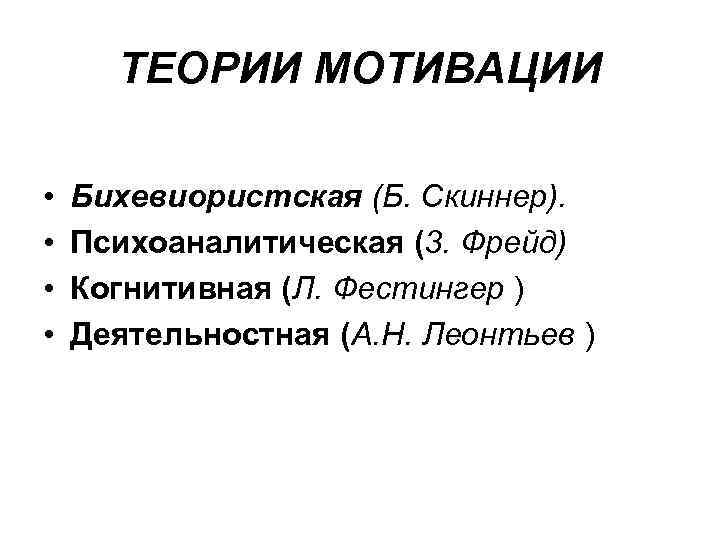 ТЕОРИИ МОТИВАЦИИ

• Бихевиористская (Б. Скиннер).
• Психоаналитическая (З. Фрейд)
• Когнитивная (Л. Фестингер )
• Деятельностная (А.Н. Леонтьев )